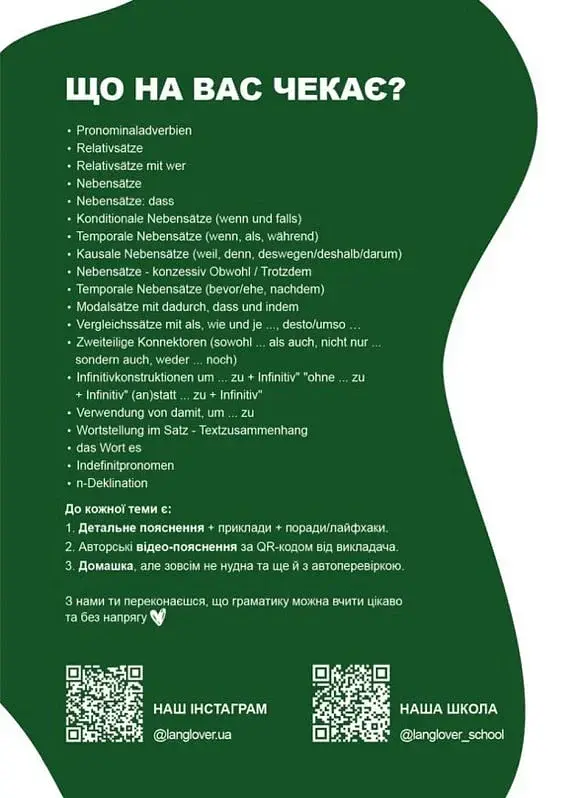 ЩО НА ВАС ЧЕКАЄ?

• Pronominaladverbien
• Relativsätze
• Relativsätze mit wer
• Nebensätze
• Nebensätze: dass
• Konditionale Nebensätze (wenn und falls)
• Temporale Nebensätze (wenn, als, während)
• Kausale Nebensätze (weil, denn, deswegen/deshalb/darum)
• Nebensätze - konzessiv Obwohl / Trotzdem
• Temporale Nebensätze (bevor/ehe, nachdem)
• Modalsätze mit dadurch, dass und indem
• Vergleichssätze mit als, wie und je ..., desto/umso ...
• Zweiteilige Konnektoren (sowohl ... als auch, nicht nur ... sondern auch, weder ... noch)
• Infinitivkonstruktionen um ... zu + Infinitiv" "ohne ... zu + Infinitiv" (an)statt ... zu + Infinitiv"
• Verwendung von damit, um ... zu
• Wortstellung im Satz - Textzusammenhang
• das Wort es
• Indefinitpronomen
• n-Deklination

До кожної теми є:
1. Детальне пояснення + приклади + поради/лайфхаки.
2. Авторські відео-пояснення за QR-кодом від викладача.
3. Домашка, але зовсім не нудна та ще й з автоперевіркою.

З нами ти переконаєшся, що граматику можна вчити цікаво та без напрягу

НАШ ІНСТАГРАМ
@langlover.ua

НАША ШКОЛА
@langlover_school